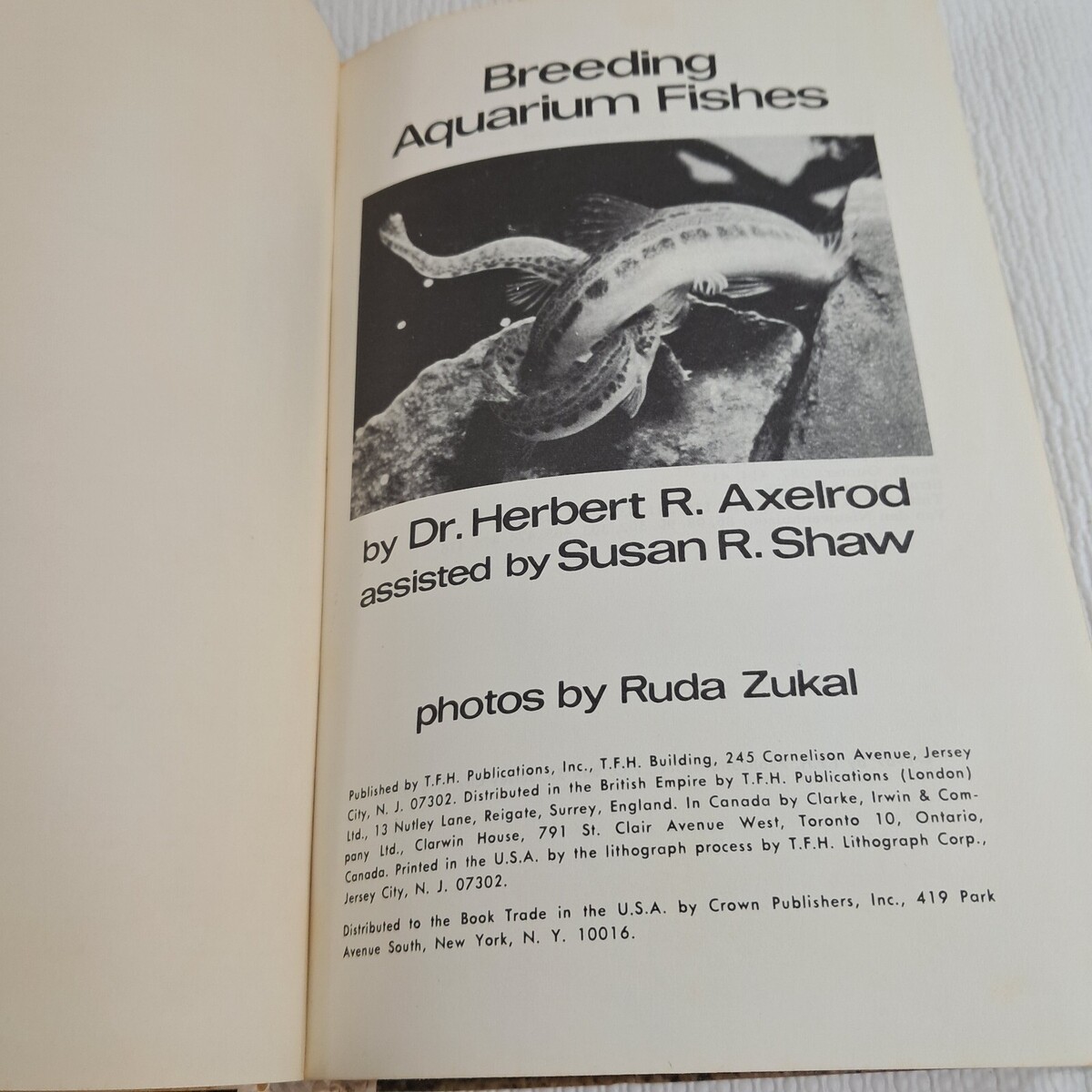 Breeding
Aquarium Fishes

by Dr. Herbert R. Axelrod
assisted by Susan R. Shaw

photos by Ruda Zukal

Published by T.F.H. Publications, Inc., T.F.H. Building, 245 Cornelison Avenue, Jersey City, N. J. 07302. Distributed in the British Empire by T.F.H. Publications (London) Ltd., 13 Nutley Lane, Reigate, Surrey, England. In Canada by Clarke, Irwin & Company Ltd., Clarwin House, 791 St. Clair Avenue West, Toronto 10, Ontario, Canada. Printed in the U.S.A. by the lithograph process by T.F.H. Lithograph Corp., Jersey City, N. J. 07302.

Distributed to the Book Trade in the U.S.A. by Crown Publishers, Inc., 419 Park Avenue South, New York, N. Y. 10016.